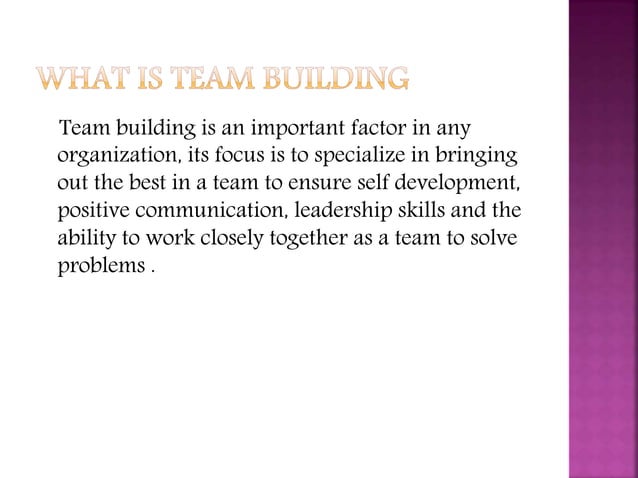 WHAT IS TEAM BUILDING

Team building is an important factor in any organization, its focus is to specialize in bringing out the best in a team to ensure self development, positive communication, leadership skills and the ability to work closely together as a team to solve problems .